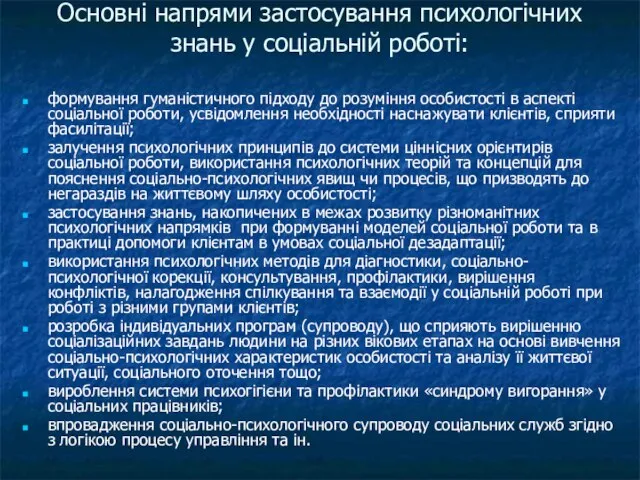 Основні напрями застосування психологічних знань у соціальній роботі:

формування гуманістичного підходу до розуміння особистості в аспекті соціальної роботи, усвідомлення необхідності наснажувати клієнтів, сприяти фасилітації;

залучення психологічних принципів до системи ціннісних орієнтирів соціальної роботи, використання психологічних теорій та концепцій для пояснення соціально-психологічних явищ чи процесів, що призводять до негараздів на життєвому шляху особистості;

застосування знань, накопичених в межах розвитку різноманітних психологічних напрямків при формуванні моделей соціальної роботи та в практиці допомоги клієнтам в умовах соціальної дезадаптації;

використання психологічних методів для діагностики, соціально-психологічної корекції, консультування, профілактики, вирішення конфліктів, налагодження спілкування та взаємодії у соціальній роботі при роботі з різними групами клієнтів;

розробка індивідуальних програм (супроводу), що сприяють вирішенню соціалізаційних завдань людини на різних вікових етапах на основі вивчення соціально-психологічних характеристик особистості та аналізу її життєвої ситуації, соціального оточення тощо;

вироблення системи психогігієни та профілактики «синдрому вигорання» у соціальних працівників;

впровадження соціально-психологічного супроводу соціальних служб згідно з логікою процесу управління та ін.